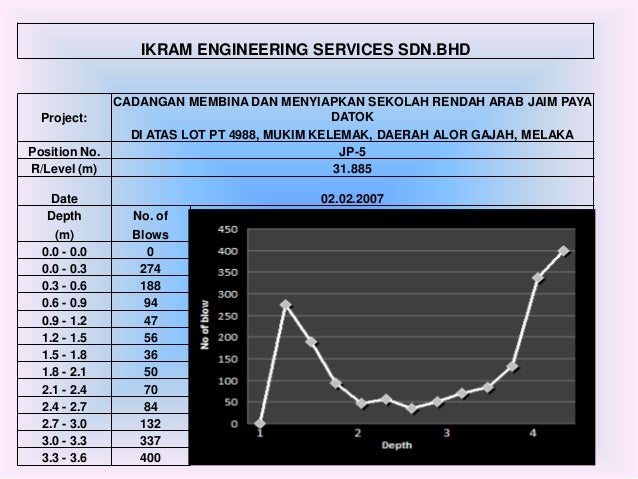 IKRAM ENGINEERING SERVICES SDN.BHD

| Project: | CADANGAN MEMBINA DAN MENYIAPKAN SEKOLAH RENDAH ARAB JAIM PAYA DATOK DI ATAS LOT PT 4988, MUKIM KELEMAK, DAERAH ALOR GAJAH, MELAKA |
|---|---|
| Position No. | JP-5 |
| R/Level (m) | 31.885 |
| Date | 02.02.2007 |

| Depth (m) | No. of Blows |
|---|---|
| 0.0 - 0.0 | 0 |
| 0.0 - 0.3 | 274 |
| 0.3 - 0.6 | 188 |
| 0.6 - 0.9 | 94 |
| 0.9 - 1.2 | 47 |
| 1.2 - 1.5 | 56 |
| 1.5 - 1.8 | 36 |
| 1.8 - 2.1 | 50 |
| 2.1 - 2.4 | 70 |
| 2.4 - 2.7 | 84 |
| 2.7 - 3.0 | 132 |
| 3.0 - 3.3 | 337 |
| 3.3 - 3.6 | 400 |

450
400
350
300
250
200
150
100
50
0
No of blow
1
2
3
4
Depth